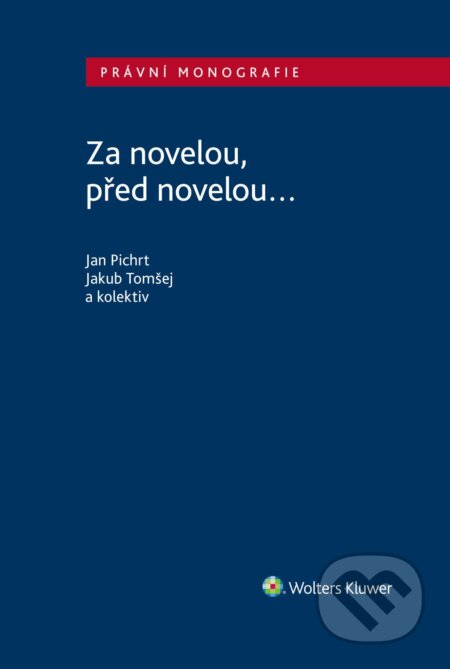 PRÁVNÍ MONOGRAFIE

Za novelou, před novelou…

Jan Pichrt
Jakub Tomšej
a kolektiv

Wolters Kluwer